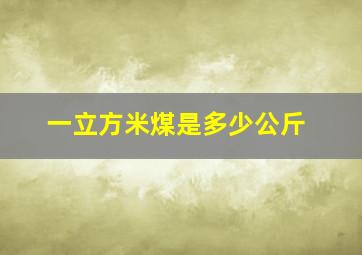 一立方米煤是多少公斤